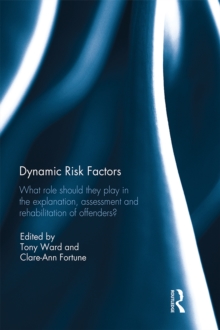 Dynamic Risk Factors

What role should they play in the explanation, assessment and rehabilitation of offenders?

Edited by
Tony Ward and
Clare-Ann Fortune

ROUTLEDGE